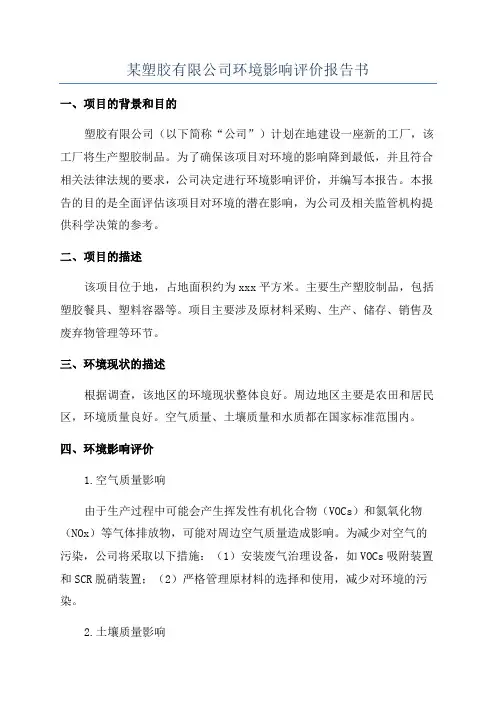 某塑胶有限公司环境影响评价报告书

一、项目的背景和目的

塑胶有限公司（以下简称“公司”）计划在地建设一座新的工厂，该工厂将生产塑胶制品。为了确保该项目对环境的影响降到最低，并且符合相关法律法规的要求，公司决定进行环境影响评价，并编写本报告。本报告的目的是全面评估该项目对环境的潜在影响，为公司及相关监管机构提供科学决策的参考。

二、项目的描述

该项目位于地，占地面积约为xxx平方米。主要生产塑胶制品，包括塑胶餐具、塑料容器等。项目主要涉及原材料采购、生产、储存、销售及废弃物管理等环节。

三、环境现状的描述

根据调查，该地区的环境现状整体良好。周边地区主要是农田和居民区，环境质量良好。空气质量、土壤质量和水质都在国家标准范围内。

四、环境影响评价

1.空气质量影响

由于生产过程中可能会产生挥发性有机化合物（VOCs）和氮氧化物（NOx）等气体排放物，可能对周边空气质量造成影响。为减少对空气的污染，公司将采取以下措施：（1）安装废气治理设备，如VOCs吸附装置和SCR脱硝装置；（2）严格管理原材料的选择和使用，减少对环境的污染。

2.土壤质量影响